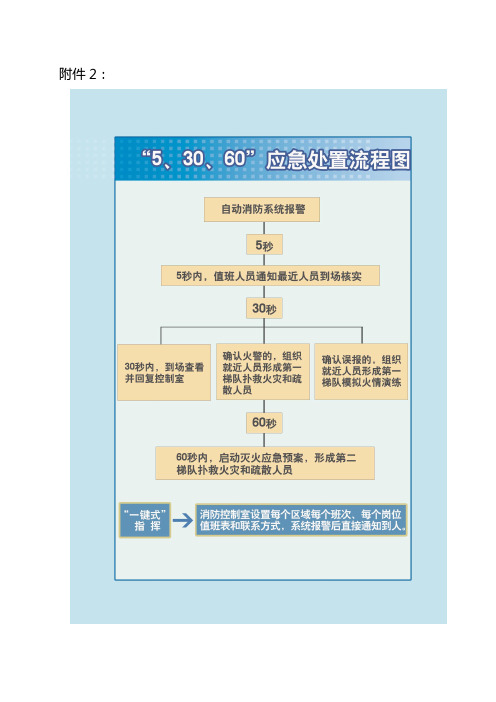 附件 2：

“5、30、60”应急处置流程图

自动消防系统报警

5秒

5秒内，值班人员通知最近人员到场核实

30秒

30秒内，到场查看并回复控制室

确认火警的，组织就近人员形成第一梯队扑救火灾和疏散人员

确认误报的，组织就近人员形成第一梯队模拟火情演练

60秒

60秒内，启动灭火应急预案，形成第二梯队扑救火灾和疏散人员

“一键式”指挥

消防控制室设置每个区域每个班次、每个岗位值班表和联系方式，系统报警后直接通知到人。